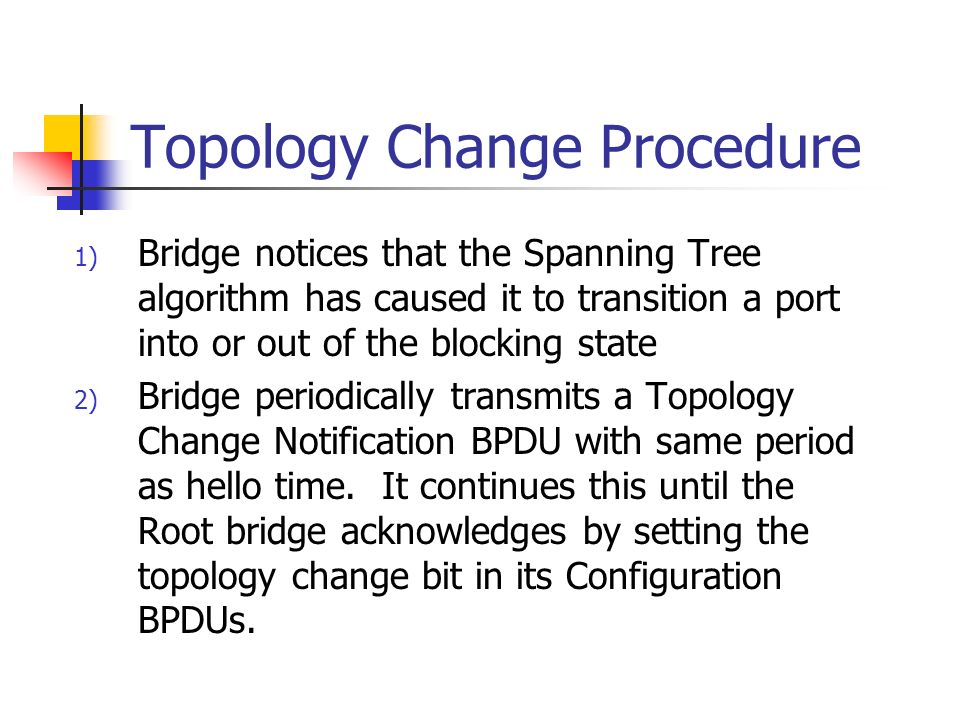 Topology Change Procedure

1) Bridge notices that the Spanning Tree algorithm has caused it to transition a port into or out of the blocking state

2) Bridge periodically transmits a Topology Change Notification BPDU with same period as hello time. It continues this until the Root bridge acknowledges by setting the topology change bit in its Configuration BPDUs.